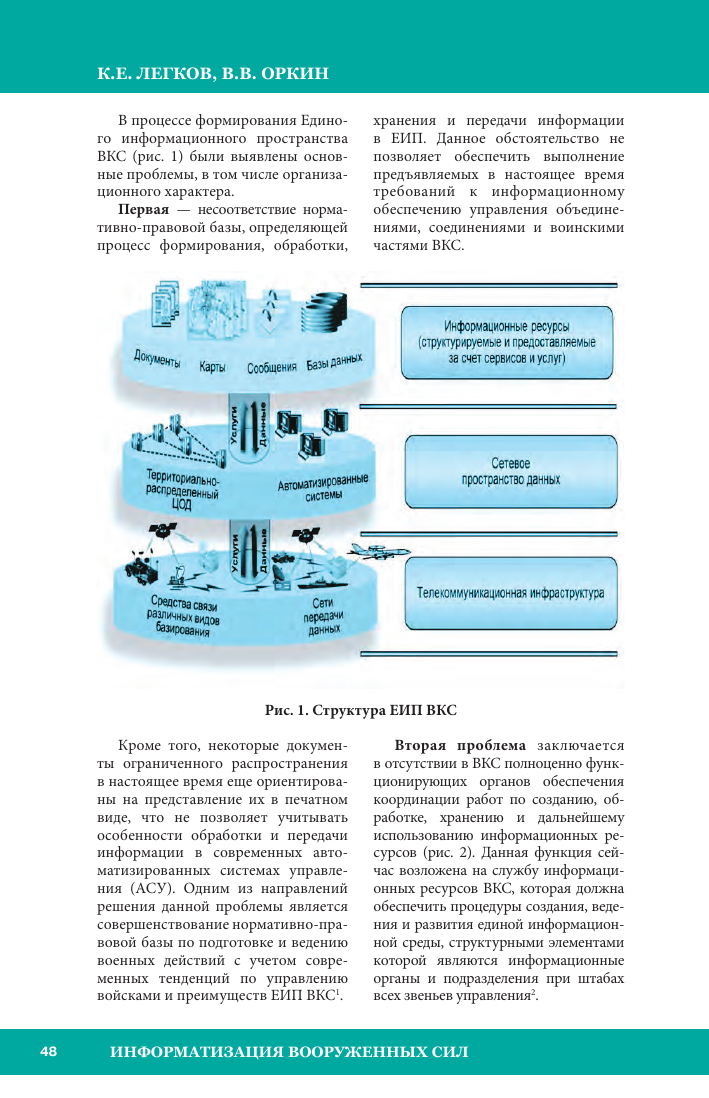 К.Е. ЛЕГКОВ, В.В. ОРКИН

В процессе формирования Единого информационного пространства ВКС (рис. 1) были выявлены основные проблемы, в том числе организационного характера.

**Первая** — несоответствие нормативно-правовой базы, определяющей процесс формирования, обработки, хранения и передачи информации в ЕИП. Данное обстоятельство не позволяет обеспечить выполнение предъявляемых в настоящее время требований к информационному обеспечению управления объединениями, соединениями и воинскими частями ВКС.

Документы
Карты
Сообщения
Базы данных
Информационные ресурсы (структурируемые и предоставляемые за счет сервисов и услуг)
Услуги
Данные
Территориально-распределенный ЦОД
Автоматизированные системы
Сетевое пространство данных
Услуги
Данные
Средства связи различных видов базирования
Сети передачи данных
Телекоммуникационная инфраструктура

Рис. 1. Структура ЕИП ВКС

Кроме того, некоторые документы ограниченного распространения в настоящее время еще ориентированы на представление их в печатном виде, что не позволяет учитывать особенности обработки и передачи информации в современных автоматизированных системах управления (АСУ). Одним из направлений решения данной проблемы является совершенствование нормативно-правовой базы по подготовке и ведению военных действий с учетом современных тенденций по управлению войсками и преимуществ ЕИП ВКС$^1$.

**Вторая проблема** заключается в отсутствии в ВКС полноценно функционирующих органов обеспечения координации работ по созданию, обработке, хранению и дальнейшему использованию информационных ресурсов (рис. 2). Данная функция сейчас возложена на службу информационных ресурсов ВКС, которая должна обеспечить процедуры создания, ведения и развития единой информационной среды, структурными элементами которой являются информационные органы и подразделения при штабах всех звеньев управления$^2$.

48 ИНФОРМАТИЗАЦИЯ ВООРУЖЕННЫХ СИЛ